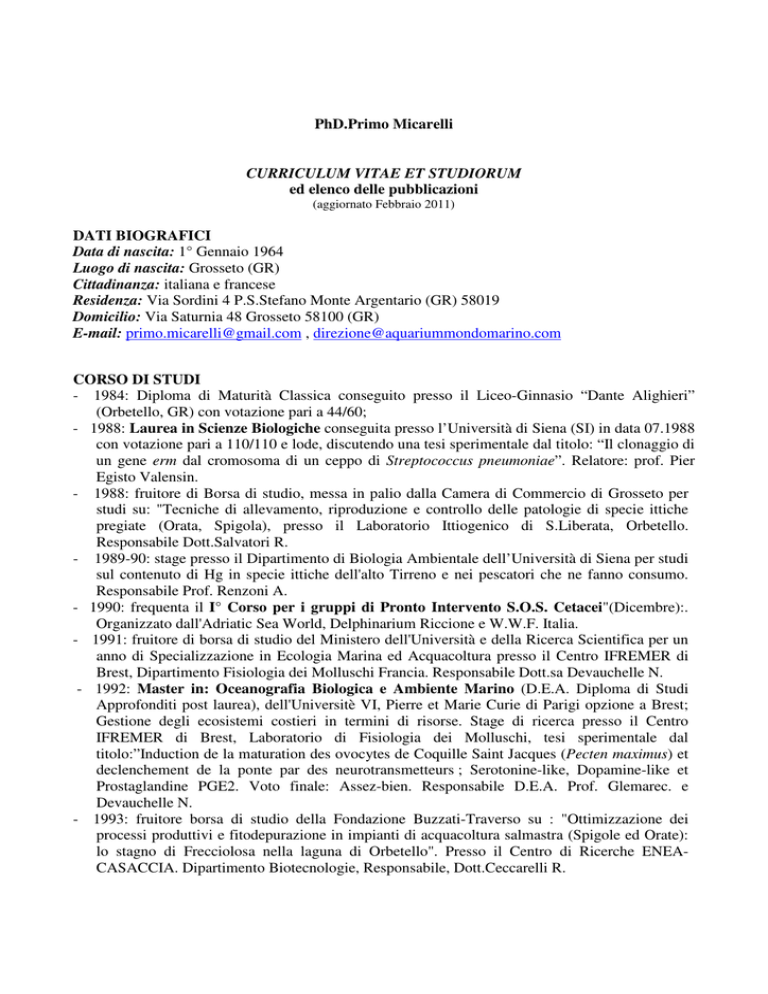 PhD.Primo Micarelli

CURRICULUM VITAE ET STUDIORUM
ed elenco delle pubblicazioni
(aggiornato Febbraio 2011)

DATI BIOGRAFICI
Data di nascita: 1° Gennaio 1964
Luogo di nascita: Grosseto (GR)
Cittadinanza: italiana e francese
Residenza: Via Sordini 4 P.S.Stefano Monte Argentario (GR) 58019
Domicilio: Via Saturnia 48 Grosseto 58100 (GR)
E-mail: primo.micarelli@gmail.com , direzione@aquariummondomarino.com

CORSO DI STUDI
- 1984: Diploma di Maturità Classica conseguito presso il Liceo-Ginnasio “Dante Alighieri” (Orbetello, GR) con votazione pari a 44/60;
- 1988: Laurea in Scienze Biologiche conseguita presso l’Università di Siena (SI) in data 07.1988 con votazione pari a 110/110 e lode, discutendo una tesi sperimentale dal titolo: “Il clonaggio di un gene erm dal cromosoma di un ceppo di Streptococcus pneumoniae”. Relatore: prof. Pier Egisto Valensin.
- 1988: fruitore di Borsa di studio, messa in palio dalla Camera di Commercio di Grosseto per studi su: "Tecniche di allevamento, riproduzione e controllo delle patologie di specie ittiche pregiate (Orata, Spigola), presso il Laboratorio Ittiogenico di S.Liberata, Orbetello. Responsabile Dott.Salvatori R.
- 1989-90: stage presso il Dipartimento di Biologia Ambientale dell’Università di Siena per studi sul contenuto di Hg in specie ittiche dell'alto Tirreno e nei pescatori che ne fanno consumo. Responsabile Prof. Renzoni A.
- 1990: frequenta il I° Corso per i gruppi di Pronto Intervento S.O.S. Cetacei"(Dicembre):. Organizzato dall'Adriatic Sea World, Delphinarium Riccione e W.W.F. Italia.
- 1991: fruitore di borsa di studio del Ministero dell'Università e della Ricerca Scientifica per un anno di Specializzazione in Ecologia Marina ed Acquacoltura presso il Centro IFREMER di Brest, Dipartimento Fisiologia dei Molluschi Francia. Responsabile Dott.sa Devauchelle N.
- 1992: Master in: Oceanografia Biologica e Ambiente Marino (D.E.A. Diploma di Studi Approfonditi post laurea), dell'Universitè VI, Pierre et Marie Curie di Parigi opzione a Brest; Gestione degli ecosistemi costieri in termini di risorse. Stage di ricerca presso il Centro IFREMER di Brest, Laboratorio di Fisiologia dei Molluschi, tesi sperimentale dal titolo:"Induction de la maturation des ovocytes de Coquille Saint Jacques (Pecten maximus) et declenchement de la ponte par des neurotransmetteurs ; Serotonine-like, Dopamine-like et Prostaglandine PGE2. Voto finale: Assez-bien. Responsabile D.E.A. Prof. Glemarec. e Devauchelle N.
- 1993: fruitore borsa di studio della Fondazione Buzzati-Traverso su : "Ottimizzazione dei processi produttivi e fitodepurazione in impianti di acquacoltura salmastra (Spigole ed Orate): lo stagno di Frecciolosa nella laguna di Orbetello". Presso il Centro di Ricerche ENEA-CASACCIA. Dipartimento Biotecnologie, Responsabile, Dott.Ceccarelli R.